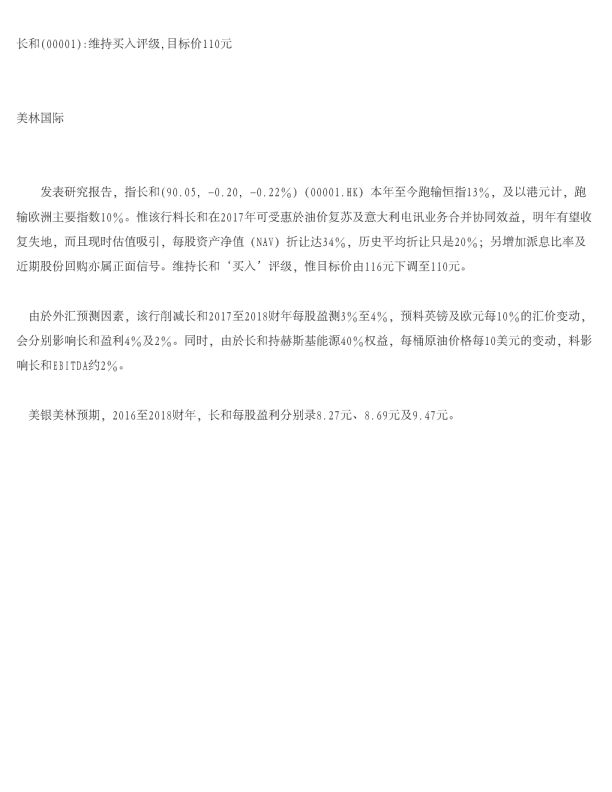 长和(00001):维持买入评级,目标价110元

美林国际

发表研究报告，指长和(90.05, -0.20, -0.22%) (00001.HK) 本年至今跑输恒指13%，及以港元计，跑输欧洲主要指数10%。惟该行料长和在2017年可受惠於油价复苏及意大利电讯业务合并协同效益，明年有望收复失地，而且现时估值吸引，每股资产净值 (NAV) 折让达34%，历史平均折让只是20%；另增加派息比率及近期股份回购亦属正面信号。维持长和‘买入’评级，惟目标价由116元下调至110元。

由於外汇预测因素，该行削减长和2017至2018财年每股盈测3%至4%，预料英镑及欧元每10%的汇价变动，会分别影响长和盈利4%及2%。同时，由於长和持赫斯基能源40%权益，每桶原油价格每10美元的变动，料影响长和EBITDA约2%。

美银美林预期，2016至2018财年，长和每股盈利分别录8.27元、8.69元及9.47元。